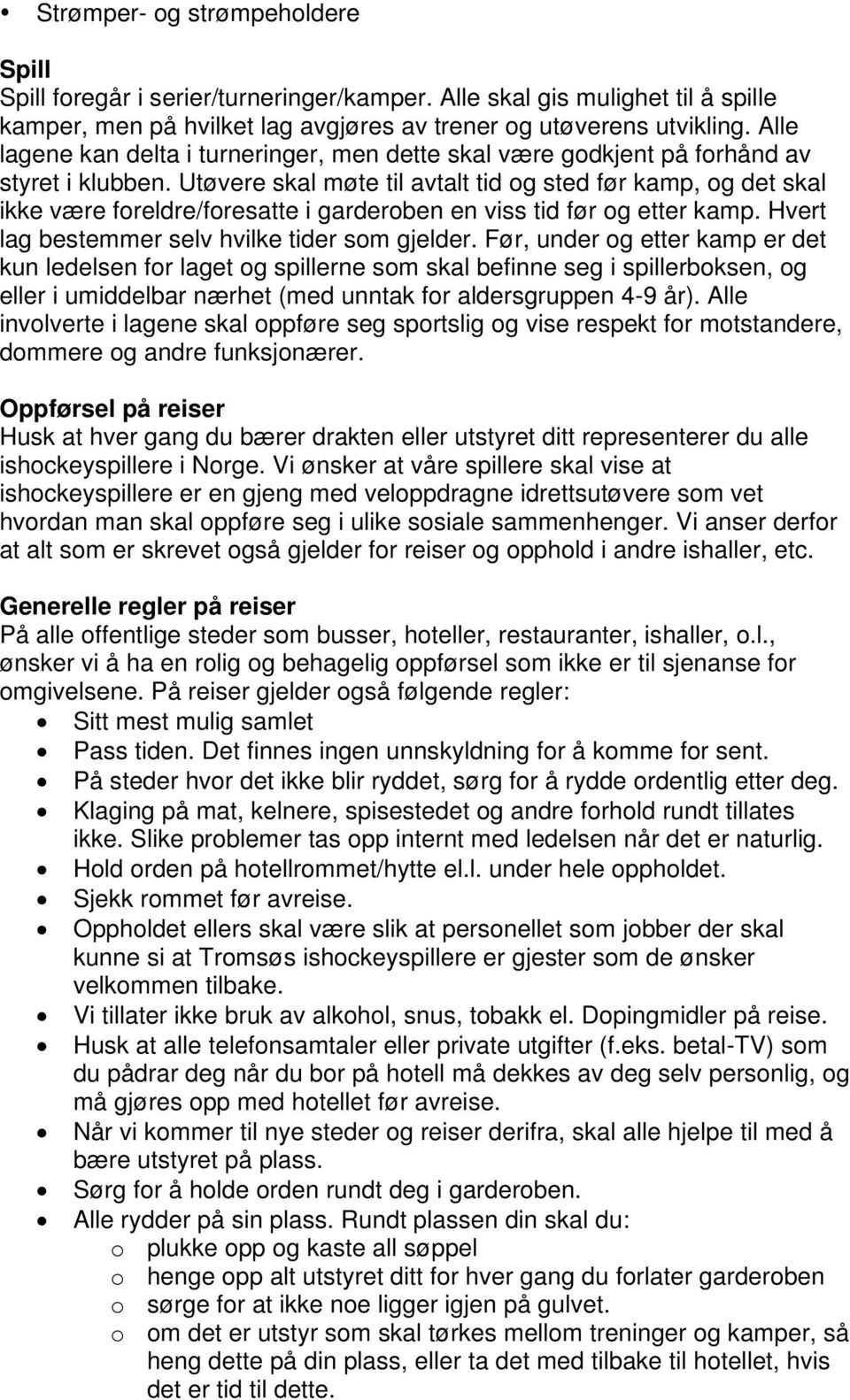 • Strømper- og strømpeholdere

Spill
Spill foregår i serier/turneringer/kamper. Alle skal gis mulighet til å spille kamper, men på hvilket lag avgjøres av trener og utøverens utvikling. Alle lagene kan delta i turneringer, men dette skal være godkjent på forhånd av styret i klubben. Utøvere skal møte til avtalt tid og sted før kamp, og det skal ikke være foreldre/foresatte i garderoben en viss tid før og etter kamp. Hvert lag bestemmer selv hvilke tider som gjelder. Før, under og etter kamp er det kun ledelsen for laget og spillerne som skal befinne seg i spillerboksen, og eller i umiddelbar nærhet (med unntak for aldersgruppen 4-9 år). Alle involverte i lagene skal oppføre seg sportslig og vise respekt for motstandere, dommere og andre funksjonærer.

Oppførsel på reiser
Husk at hver gang du bærer drakten eller utstyret ditt representerer du alle ishockeyspillere i Norge. Vi ønsker at våre spillere skal vise at ishockeyspillere er en gjeng med veloppdragne idrettsutøvere som vet hvordan man skal oppføre seg i ulike sosiale sammenhenger. Vi anser derfor at alt som er skrevet også gjelder for reiser og opphold i andre ishaller, etc.

Generelle regler på reiser
På alle offentlige steder som busser, hoteller, restauranter, ishaller, o.l., ønsker vi å ha en rolig og behagelig oppførsel som ikke er til sjenanse for omgivelsene. På reiser gjelder også følgende regler:
• Sitt mest mulig samlet
• Pass tiden. Det finnes ingen unnskyldning for å komme for sent.
• På steder hvor det ikke blir ryddet, sørg for å rydde ordentlig etter deg.
• Klaging på mat, kelnere, spisestedet og andre forhold rundt tillates ikke. Slike problemer tas opp internt med ledelsen når det er naturlig.
• Hold orden på hotellrommet/hytte el.l. under hele oppholdet.
• Sjekk rommet før avreise.
• Oppholdet ellers skal være slik at personellet som jobber der skal kunne si at Tromsøs ishockeyspillere er gjester som de ønsker velkommen tilbake.
• Vi tillater ikke bruk av alkohol, snus, tobakk el. Dopingmidler på reise.
• Husk at alle telefonsamtaler eller private utgifter (f.eks. betal-TV) som du pådrar deg når du bor på hotell må dekkes av deg selv personlig, og må gjøres opp med hotellet før avreise.
• Når vi kommer til nye steder og reiser derifra, skal alle hjelpe til med å bære utstyret på plass.
• Sørg for å holde orden rundt deg i garderoben.
• Alle rydder på sin plass. Rundt plassen din skal du:
o plukke opp og kaste all søppel
o henge opp alt utstyret ditt for hver gang du forlater garderoben
o sørge for at ikke noe ligger igjen på gulvet.
o om det er utstyr som skal tørkes mellom treninger og kamper, så heng dette på din plass, eller ta det med tilbake til hotellet, hvis det er tid til dette.